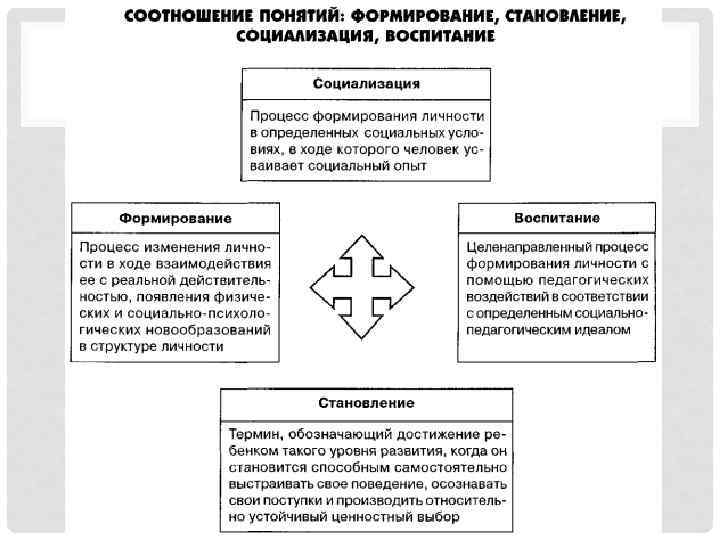 СООТНОШЕНИЕ ПОНЯТИЙ: ФОРМИРОВАНИЕ, СТАНОВЛЕНИЕ, СОЦИАЛИЗАЦИЯ, ВОСПИТАНИЕ

Социализация

Процесс формирования личности в определенных социальных условиях, в ходе которого человек усваивает социальный опыт

Формирование

Процесс изменения личности в ходе взаимодействия ее с реальной действительностью, появления физических и социально-психологических новообразований в структуре личности

Воспитание

Целенаправленный процесс формирования личности с помощью педагогических воздействий в соответствии с определенным социально-педагогическим идеалом

Становление

Термин, обозначающий достижение ребенком такого уровня развития, когда он становится способным самостоятельно выстраивать свое поведение, осознавать свои поступки и производить относительно устойчивый ценностный выбор